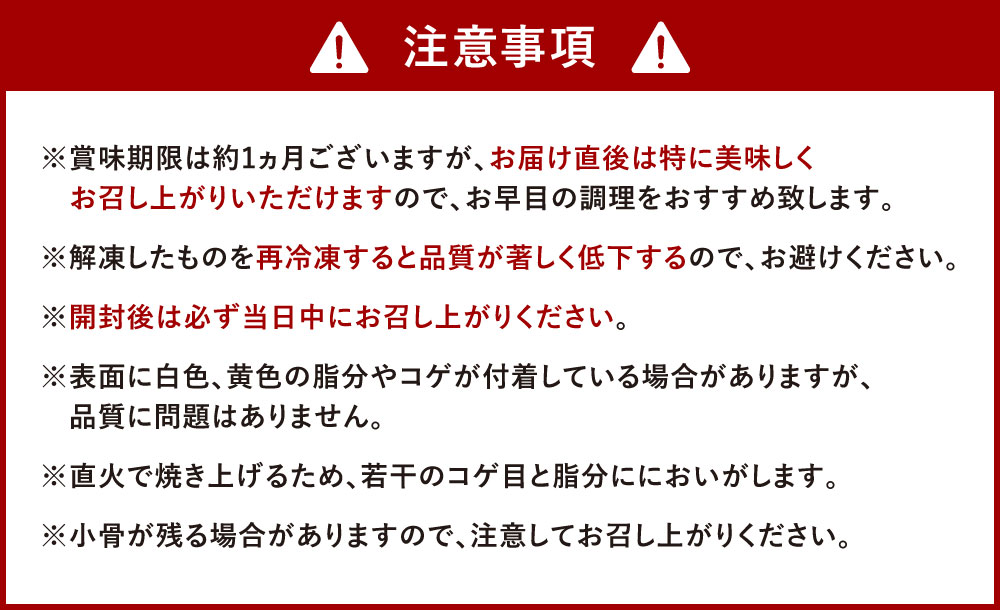 注意事項

※賞味期限は約1ヵ月ございますが、お届け直後は特に美味しくお召し上がりいただけますので、お早目の調理をおすすめ致します。

※解凍したものを再冷凍すると品質が著しく低下するので、お避けください。

※開封後は必ず当日中にお召し上がりください。

※表面に白色、黄色の脂分やコゲが付着している場合がありますが、品質に問題はありません。

※直火で焼き上げるため、若干のコゲ目と脂分ににおいがします。

※小骨が残る場合がありますので、注意してお召し上がりください。